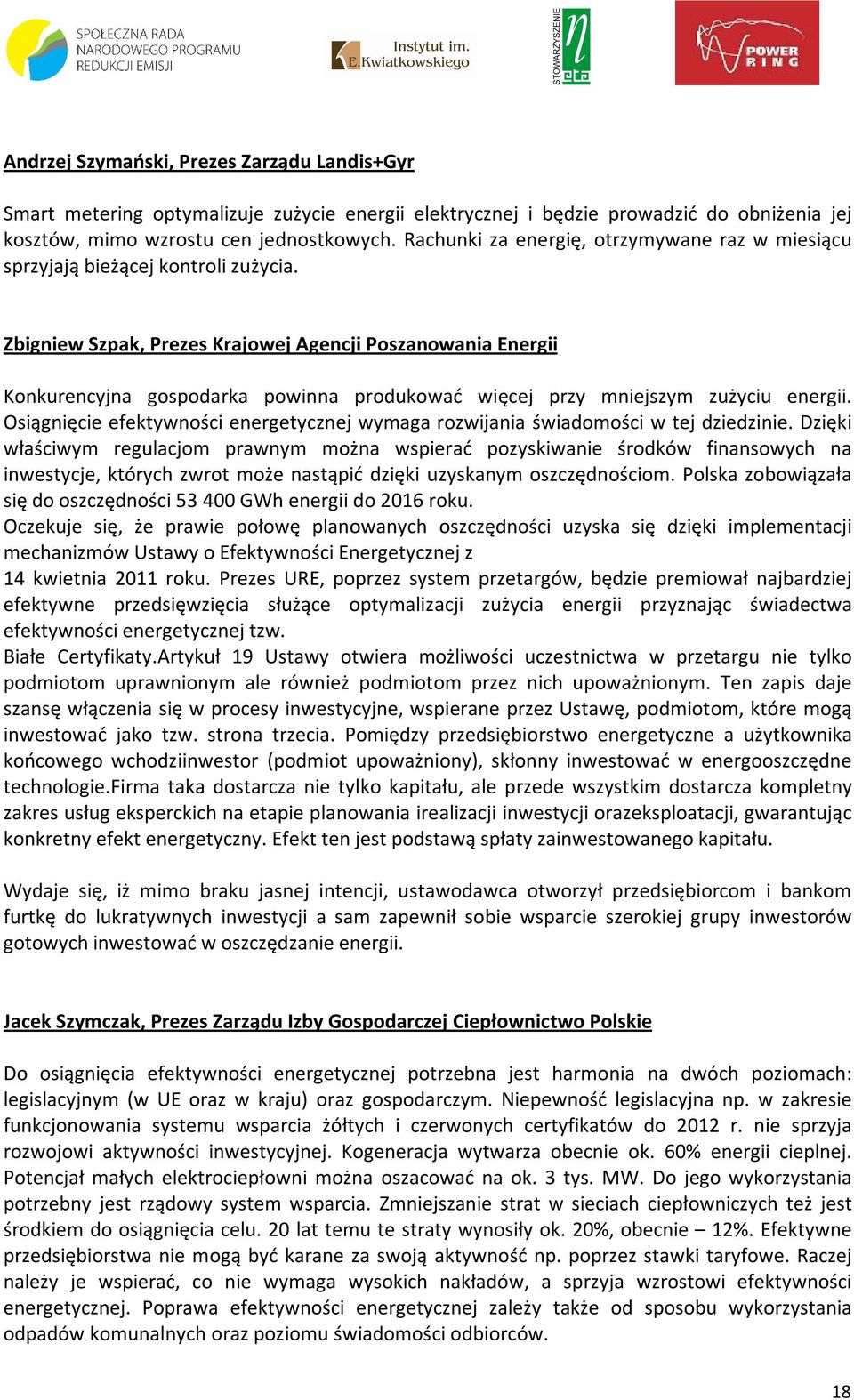 SPOŁECZNA RADA NARODOWEGO PROGRAMU REDUKCJI EMISJI

Instytut im. E.Kwiatkowskiego

STOWARZYSZENIE eta

POWER RING

Andrzej Szymański, Prezes Zarządu Landis+Gyr

Smart metering optymalizuje zużycie energii elektrycznej i będzie prowadzić do obniżenia jej kosztów, mimo wzrostu cen jednostkowych. Rachunki za energię, otrzymywane raz w miesiącu sprzyjają bieżącej kontroli zużycia.

Zbigniew Szpak, Prezes Krajowej Agencji Poszanowania Energii

Konkurencyjna gospodarka powinna produkować więcej przy mniejszym zużyciu energii. Osiągnięcie efektywności energetycznej wymaga rozwijania świadomości w tej dziedzinie. Dzięki właściwym regulacjom prawnym można wspierać pozyskiwanie środków finansowych na inwestycje, których zwrot może nastąpić dzięki uzyskanym oszczędnościom. Polska zobowiązała się do oszczędności 53 400 GWh energii do 2016 roku.
Oczekuje się, że prawie połowę planowanych oszczędności uzyska się dzięki implementacji mechanizmów Ustawy o Efektywności Energetycznej z
14 kwietnia 2011 roku. Prezes URE, poprzez system przetargów, będzie premiował najbardziej efektywne przedsięwzięcia służące optymalizacji zużycia energii przyznając świadectwa efektywności energetycznej tzw.
Białe Certyfikaty.Artykuł 19 Ustawy otwiera możliwości uczestnictwa w przetargu nie tylko podmiotom uprawnionym ale również podmiotom przez nich upoważnionym. Ten zapis daje szansę włączenia się w procesy inwestycyjne, wspierane przez Ustawę, podmiotom, które mogą inwestować jako tzw. strona trzecia. Pomiędzy przedsiębiorstwo energetyczne a użytkownika końcowego wchodziinwestor (podmiot upoważniony), skłonny inwestować w energooszczędne technologie.Firma taka dostarcza nie tylko kapitału, ale przede wszystkim dostarcza kompletny zakres usług eksperckich na etapie planowania irealizacji inwestycji orazeksploatacji, gwarantując konkretny efekt energetyczny. Efekt ten jest podstawą spłaty zainwestowanego kapitału.

Wydaje się, iż mimo braku jasnej intencji, ustawodawca otworzył przedsiębiorcom i bankom furtkę do lukratywnych inwestycji a sam zapewnił sobie wsparcie szerokiej grupy inwestorów gotowych inwestować w oszczędzanie energii.

Jacek Szymczak, Prezes Zarządu Izby Gospodarczej Ciepłownictwo Polskie

Do osiągnięcia efektywności energetycznej potrzebna jest harmonia na dwóch poziomach: legislacyjnym (w UE oraz w kraju) oraz gospodarczym. Niepewność legislacyjna np. w zakresie funkcjonowania systemu wsparcia żółtych i czerwonych certyfikatów do 2012 r. nie sprzyja rozwojowi aktywności inwestycyjnej. Kogeneracja wytwarza obecnie ok. 60% energii cieplnej. Potencjał małych elektrociepłowni można oszacować na ok. 3 tys. MW. Do jego wykorzystania potrzebny jest rządowy system wsparcia. Zmniejszanie strat w sieciach ciepłowniczych też jest środkiem do osiągnięcia celu. 20 lat temu te straty wynosiły ok. 20%, obecnie – 12%. Efektywne przedsiębiorstwa nie mogą być karane za swoją aktywność np. poprzez stawki taryfowe. Raczej należy je wspierać, co nie wymaga wysokich nakładów, a sprzyja wzrostowi efektywności energetycznej. Poprawa efektywności energetycznej zależy także od sposobu wykorzystania odpadów komunalnych oraz poziomu świadomości odbiorców.

18